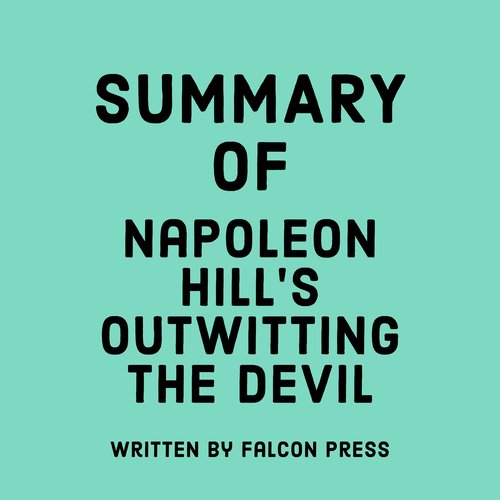 SUMMARY OF

NAPOLEON HILL'S OUTWITTING THE DEVIL

WRITTEN BY FALCON PRESS